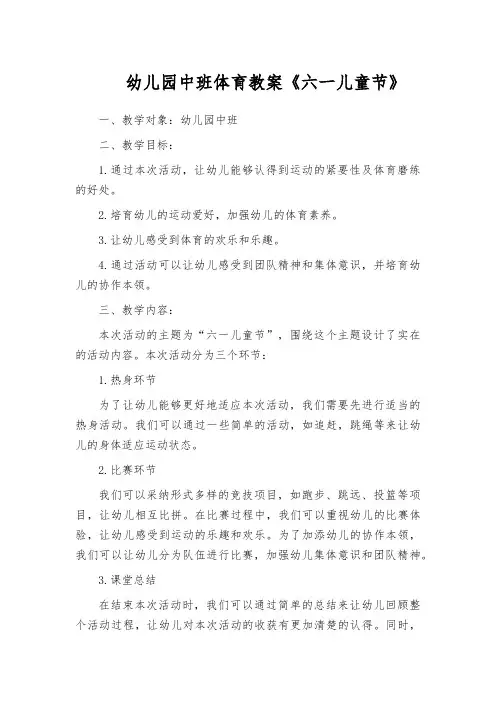 幼儿园中班体育教案《六一儿童节》

一、教学对象：幼儿园中班

二、教学目标：

1.通过本次活动，让幼儿能够认得到运动的紧要性及体育磨练的好处。

2.培育幼儿的运动爱好，加强幼儿的体育素养。

3.让幼儿感受到体育的欢乐和乐趣。

4.通过活动可以让幼儿感受到团队精神和集体意识，并培育幼儿的协作本领。

三、教学内容：

本次活动的主题为“六一儿童节”，围绕这个主题设计了实在的活动内容。本次活动分为三个环节：

1.热身环节

为了让幼儿能够更好地适应本次活动，我们需要先进行适当的热身活动。我们可以通过一些简单的活动，如追赶，跳绳等来让幼儿的身体适应运动状态。

2.比赛环节

我们可以采纳形式多样的竞技项目，如跑步、跳远、投篮等项目，让幼儿相互比拼。在比赛过程中，我们可以重视幼儿的比赛体验，让幼儿感受到运动的乐趣和欢乐。为了加添幼儿的协作本领，我们可以让幼儿分为队伍进行比赛，加强幼儿集体意识和团队精神。

3.课堂总结

在结束本次活动时，我们可以通过简单的总结来让幼儿回顾整个活动过程，让幼儿对本次活动的收获有更加清楚的认得。同时，